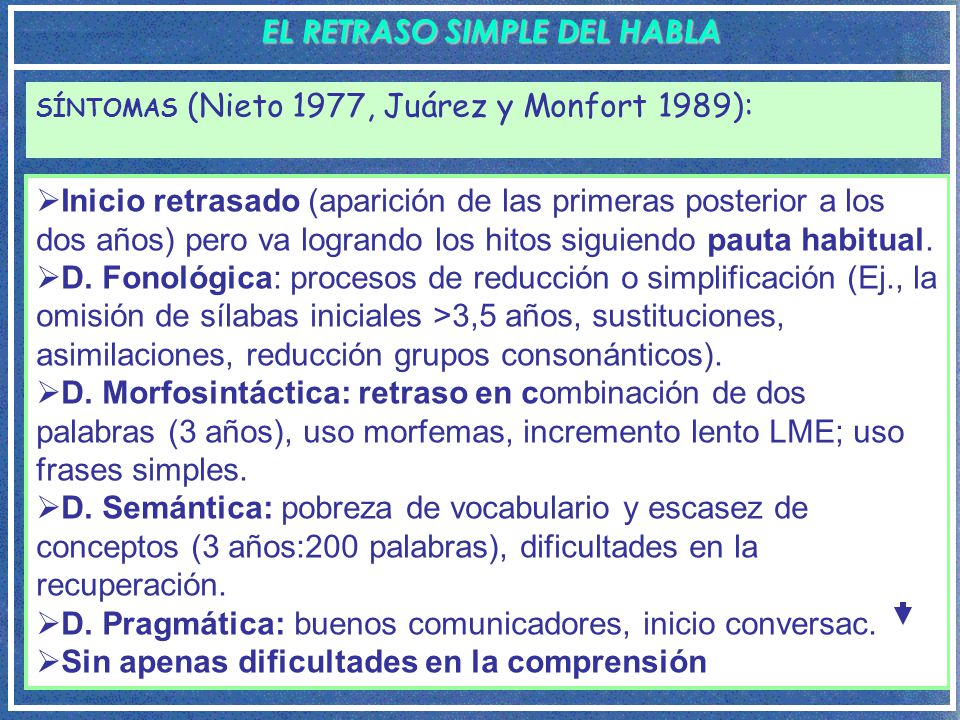 EL RETRASO SIMPLE DEL HABLA

SÍNTOMAS (Nieto 1977, Juárez y Monfort 1989):

➢Inicio retrasado (aparición de las primeras posterior a los dos años) pero va logrando los hitos siguiendo pauta habitual.
➢D. Fonológica: procesos de reducción o simplificación (Ej., la omisión de sílabas iniciales >3,5 años, sustituciones, asimilaciones, reducción grupos consonánticos).
➢D. Morfosintáctica: retraso en combinación de dos palabras (3 años), uso morfemas, incremento lento LME; uso frases simples.
➢D. Semántica: pobreza de vocabulario y escasez de conceptos (3 años:200 palabras), dificultades en la recuperación.
➢D. Pragmática: buenos comunicadores, inicio conversac.
➢Sin apenas dificultades en la comprensión